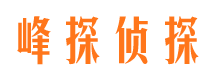 峰探侦探